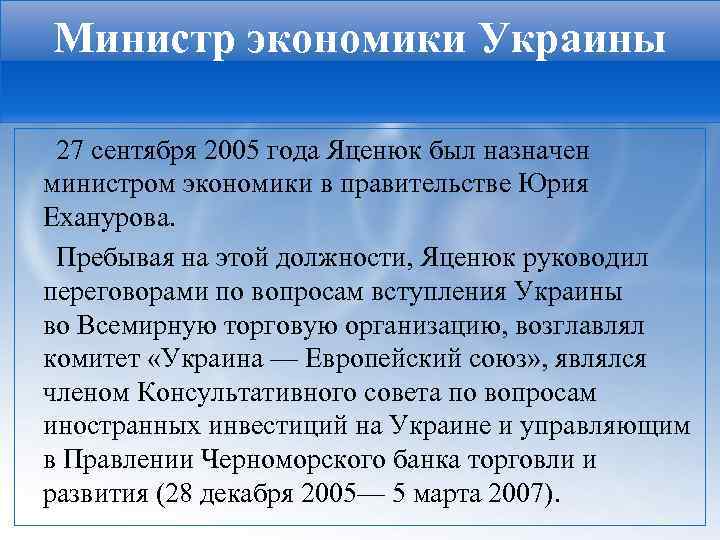 Министр экономики Украины

27 сентября 2005 года Яценюк был назначен министром экономики в правительстве Юрия Еханурова.

Пребывая на этой должности, Яценюк руководил переговорами по вопросам вступления Украины во Всемирную торговую организацию, возглавлял комитет «Украина — Европейский союз», являлся членом Консультативного совета по вопросам иностранных инвестиций на Украине и управляющим в Правлении Черноморского банка торговли и развития (28 декабря 2005— 5 марта 2007).